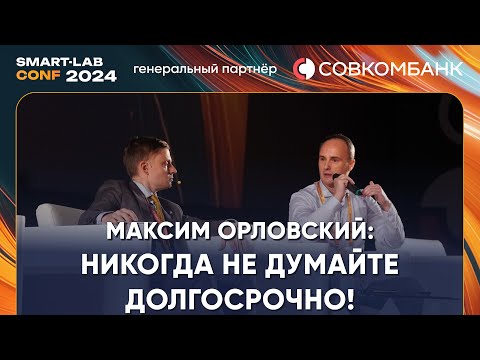 SMART-LAB CONF 2024

генеральный партнёр

СОВКОМБАНК

МАКСИМ ОРЛОВСКИЙ: НИКОГДА НЕ ДУМАЙТЕ ДОЛГОСРОЧНО!